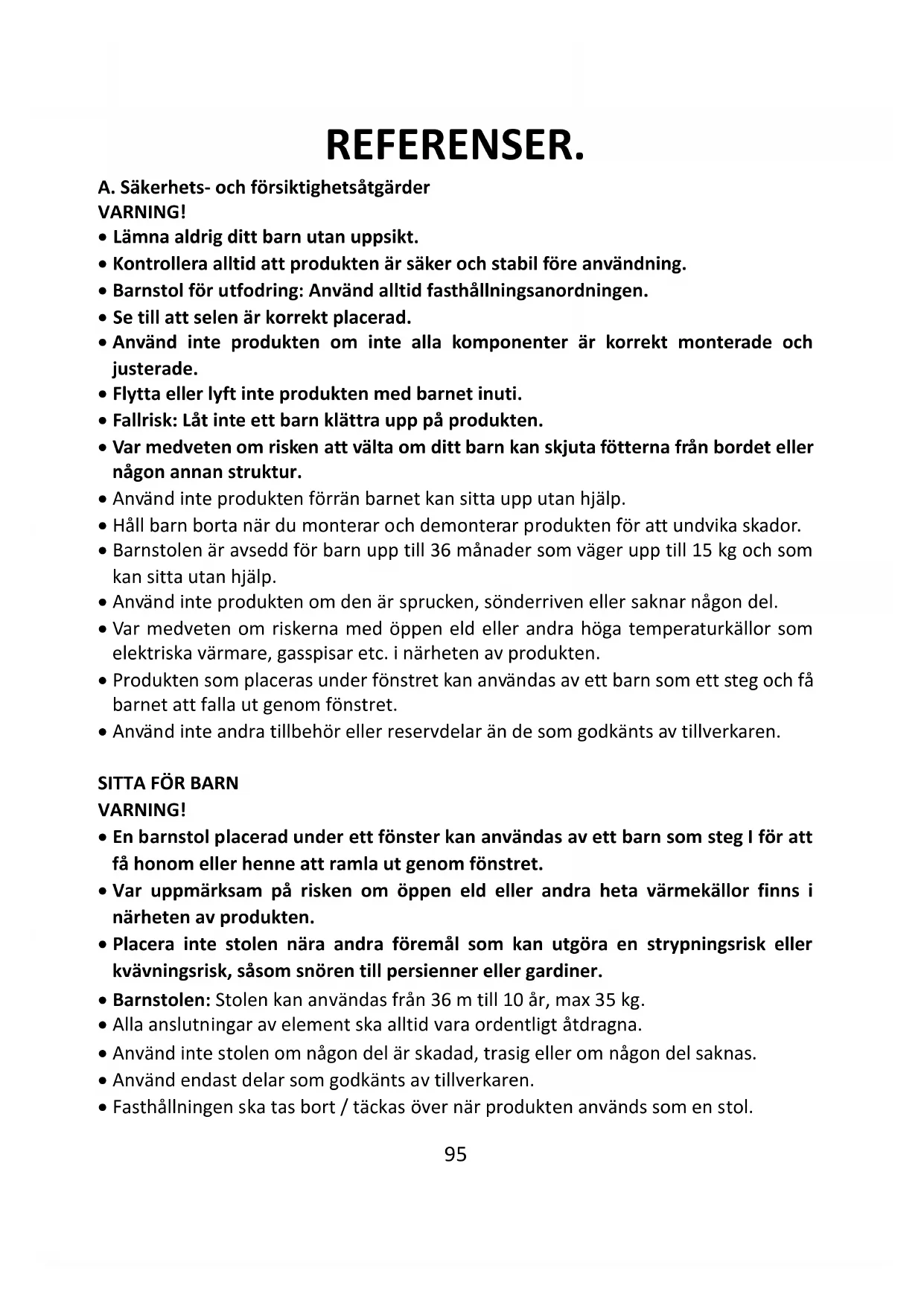 REFERENSER.

A. Säkerhets- och försiktighetsåtgärder
VARNING!
• Lämna aldrig ditt barn utan uppsikt.
• Kontrollera alltid att produkten är säker och stabil före användning.
• Barnstol för utfodring: Använd alltid fasthållningsanordningen.
• Se till att selen är korrekt placerad.
• Använd inte produkten om inte alla komponenter är korrekt monterade och justerade.
• Flytta eller lyft inte produkten med barnet inuti.
• Fallrisk: Låt inte ett barn klättra upp på produkten.
• Var medveten om risken att välta om ditt barn kan skjuta fötterna från bordet eller någon annan struktur.
• Använd inte produkten förrän barnet kan sitta upp utan hjälp.
• Håll barn borta när du monterar och demonterar produkten för att undvika skador.
• Barnstolen är avsedd för barn upp till 36 månader som väger upp till 15 kg och som kan sitta utan hjälp.
• Använd inte produkten om den är sprucken, sönderriven eller saknar någon del.
• Var medveten om riskerna med öppen eld eller andra höga temperaturkällor som elektriska värmare, gasspisar etc. i närheten av produkten.
• Produkten som placeras under fönstret kan användas av ett barn som ett steg och få barnet att falla ut genom fönstret.
• Använd inte andra tillbehör eller reservdelar än de som godkänts av tillverkaren.

SITTA FÖR BARN
VARNING!
• En barnstol placerad under ett fönster kan användas av ett barn som steg I för att få honom eller henne att ramla ut genom fönstret.
• Var uppmärksam på risken om öppen eld eller andra heta värmekällor finns i närheten av produkten.
• Placera inte stolen nära andra föremål som kan utgöra en strypningsrisk eller kvävningsrisk, såsom snören till persienner eller gardiner.
• Barnstolen: Stolen kan användas från 36 m till 10 år, max 35 kg.
• Alla anslutningar av element ska alltid vara ordentligt åtdragna.
• Använd inte stolen om någon del är skadad, trasig eller om någon del saknas.
• Använd endast delar som godkänts av tillverkaren.
• Fasthållningen ska tas bort / täckas över när produkten används som en stol.

95